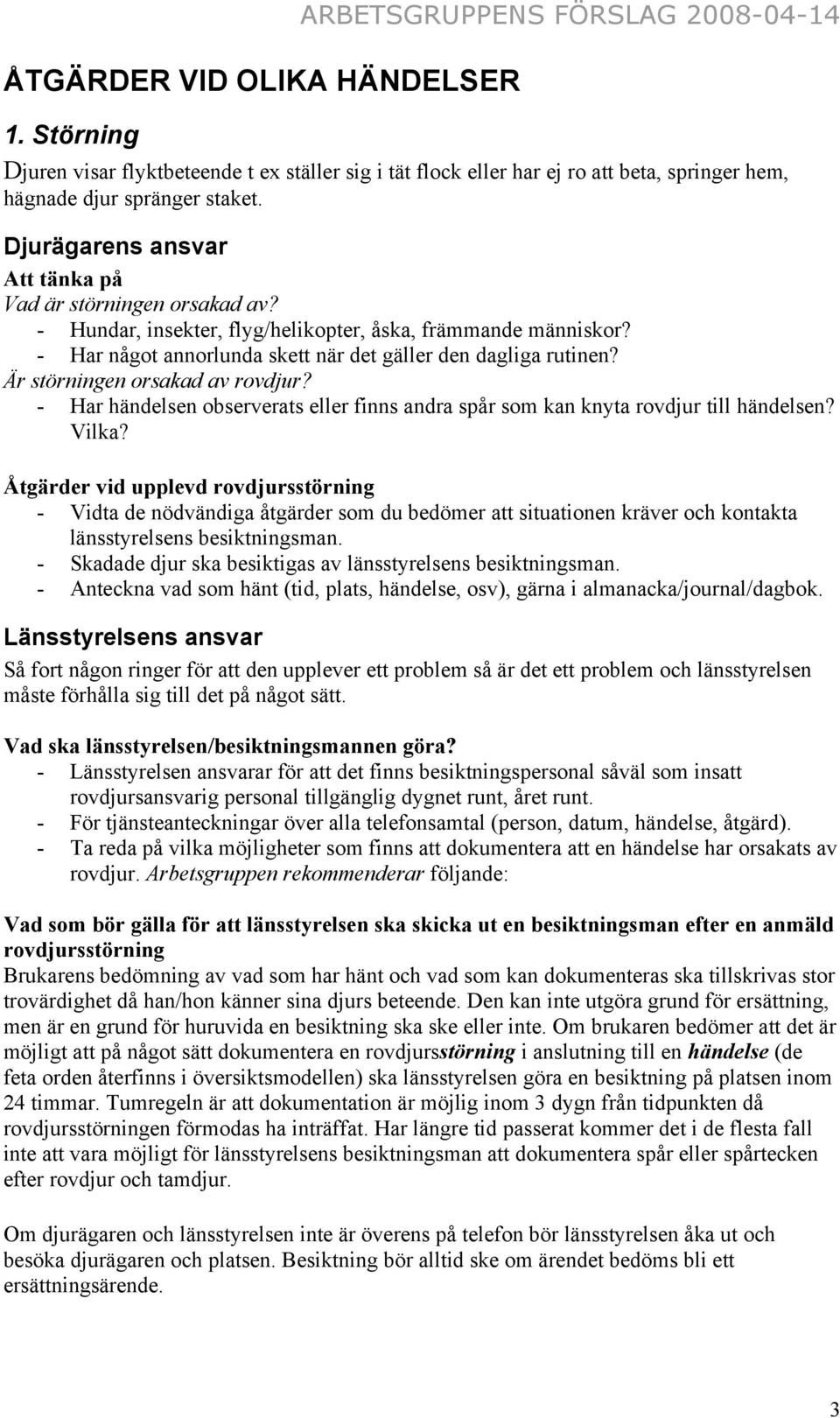 ARBETSGRUPPENS FÖRSLAG 2008-04-14

ÅTGÄRDER VID OLIKA HÄNDELSER

1. Störning

Djuren visar flyktbeteende t ex ställer sig i tät flock eller har ej ro att beta, springer hem, hägnade djur spränger staket.

Djurägarens ansvar

Att tänka på

Vad är störningen orsakad av?
- Hundar, insekter, flyg/helikopter, åska, främmande människor?
- Har något annorlunda skett när det gäller den dagliga rutinen?

Är störningen orsakad av rovdjur?
- Har händelsen observerats eller finns andra spår som kan knyta rovdjur till händelsen? Vilka?

Åtgärder vid upplevd rovdjursstörning
- Vidta de nödvändiga åtgärder som du bedömer att situationen kräver och kontakta länsstyrelsens besiktningsman.
- Skadade djur ska besiktigas av länsstyrelsens besiktningsman.
- Anteckna vad som hänt (tid, plats, händelse, osv), gärna i almanacka/journal/dagbok.

Länsstyrelsens ansvar

Så fort någon ringer för att den upplever ett problem så är det ett problem och länsstyrelsen måste förhålla sig till det på något sätt.

Vad ska länsstyrelsen/besiktningsmannen göra?
- Länsstyrelsen ansvarar för att det finns besiktningspersonal såväl som insatt rovdjursansvarig personal tillgänglig dygnet runt, året runt.
- För tjänsteanteckningar över alla telefonsamtal (person, datum, händelse, åtgärd).
- Ta reda på vilka möjligheter som finns att dokumentera att en händelse har orsakats av rovdjur. Arbetsgruppen rekommenderar följande:

Vad som bör gälla för att länsstyrelsen ska skicka ut en besiktningsman efter en anmäld rovdjursstörning

Brukarens bedömning av vad som har hänt och vad som kan dokumenteras ska tillskrivas stor trovärdighet då han/hon känner sina djurs beteende. Den kan inte utgöra grund för ersättning, men är en grund för huruvida en besiktning ska ske eller inte. Om brukaren bedömer att det är möjligt att på något sätt dokumentera en rovdjursstörning i anslutning till en händelse (de feta orden återfinns i översiktsmodellen) ska länsstyrelsen göra en besiktning på platsen inom 24 timmar. Tumregeln är att dokumentation är möjlig inom 3 dygn från tidpunkten då rovdjursstörningen förmodas ha inträffat. Har längre tid passerat kommer det i de flesta fall inte att vara möjligt för länsstyrelsens besiktningsman att dokumentera spår eller spårtecken efter rovdjur och tamdjur.

Om djurägaren och länsstyrelsen inte är överens på telefon bör länsstyrelsen åka ut och besöka djurägaren och platsen. Besiktning bör alltid ske om ärendet bedöms bli ett ersättningsärende.

3